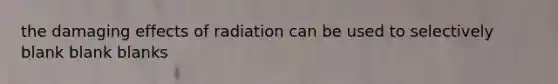 the damaging effects of radiation can be used to selectively blank blank blanks